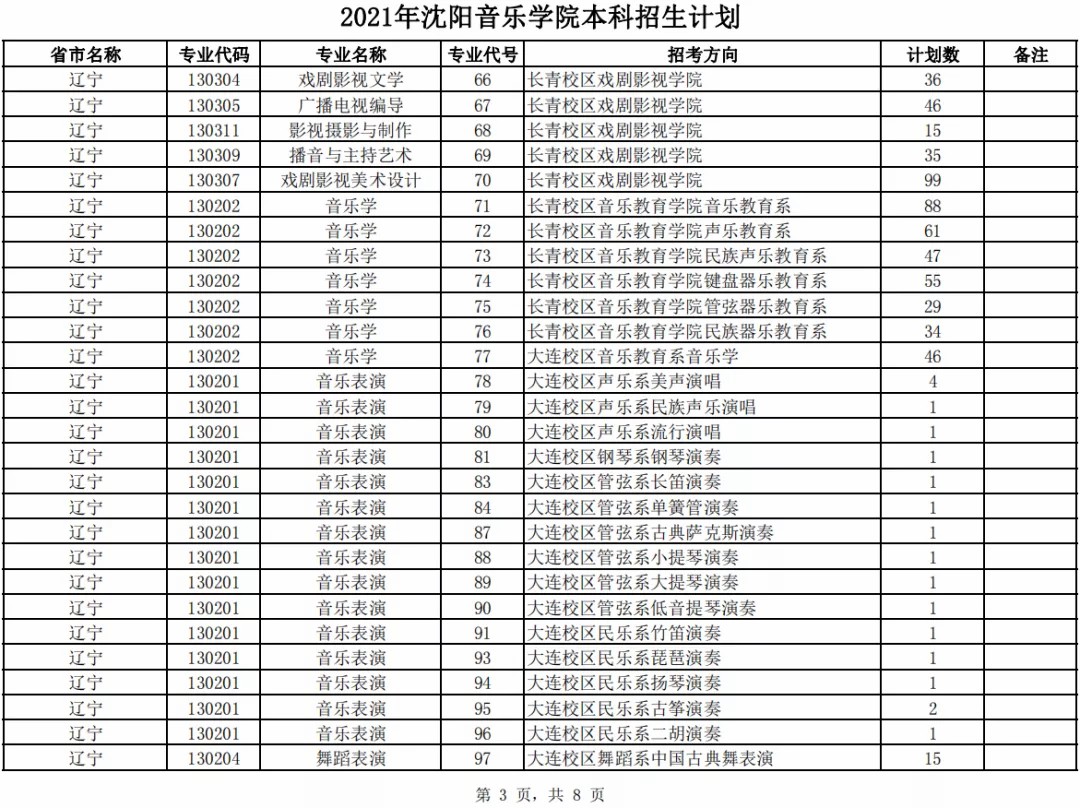 2021年沈阳音乐学院本科招生计划

| 省市名称 | 专业代码 | 专业名称 | 专业代号 | 招考方向 | 计划数 | 备注 |
|---|---|---|---|---|---|---|
| 辽宁 | 130304 | 戏剧影视文学 | 66 | 长青校区戏剧影视学院 | 36 | |
| 辽宁 | 130305 | 广播电视编导 | 67 | 长青校区戏剧影视学院 | 46 | |
| 辽宁 | 130311 | 影视摄影与制作 | 68 | 长青校区戏剧影视学院 | 15 | |
| 辽宁 | 130309 | 播音与主持艺术 | 69 | 长青校区戏剧影视学院 | 35 | |
| 辽宁 | 130307 | 戏剧影视美术设计 | 70 | 长青校区戏剧影视学院 | 99 | |
| 辽宁 | 130202 | 音乐学 | 71 | 长青校区音乐教育学院音乐教育系 | 88 | |
| 辽宁 | 130202 | 音乐学 | 72 | 长青校区音乐教育学院声乐教育系 | 61 | |
| 辽宁 | 130202 | 音乐学 | 73 | 长青校区音乐教育学院民族声乐教育系 | 47 | |
| 辽宁 | 130202 | 音乐学 | 74 | 长青校区音乐教育学院键盘器乐教育系 | 55 | |
| 辽宁 | 130202 | 音乐学 | 75 | 长青校区音乐教育学院管弦器乐教育系 | 29 | |
| 辽宁 | 130202 | 音乐学 | 76 | 长青校区音乐教育学院民族器乐教育系 | 34 | |
| 辽宁 | 130202 | 音乐学 | 77 | 大连校区音乐教育系音乐学 | 46 | |
| 辽宁 | 130201 | 音乐表演 | 78 | 大连校区声乐系美声演唱 | 4 | |
| 辽宁 | 130201 | 音乐表演 | 79 | 大连校区声乐系民族声乐演唱 | 1 | |
| 辽宁 | 130201 | 音乐表演 | 80 | 大连校区声乐系流行演唱 | 1 | |
| 辽宁 | 130201 | 音乐表演 | 81 | 大连校区钢琴系钢琴演奏 | 1 | |
| 辽宁 | 130201 | 音乐表演 | 83 | 大连校区管弦系长笛演奏 | 1 | |
| 辽宁 | 130201 | 音乐表演 | 84 | 大连校区管弦系单簧管演奏 | 1 | |
| 辽宁 | 130201 | 音乐表演 | 87 | 大连校区管弦系古典萨克斯演奏 | 1 | |
| 辽宁 | 130201 | 音乐表演 | 88 | 大连校区管弦系小提琴演奏 | 1 | |
| 辽宁 | 130201 | 音乐表演 | 89 | 大连校区管弦系大提琴演奏 | 1 | |
| 辽宁 | 130201 | 音乐表演 | 90 | 大连校区管弦系低音提琴演奏 | 1 | |
| 辽宁 | 130201 | 音乐表演 | 91 | 大连校区民乐系竹笛演奏 | 1 | |
| 辽宁 | 130201 | 音乐表演 | 93 | 大连校区民乐系琵琶演奏 | 1 | |
| 辽宁 | 130201 | 音乐表演 | 94 | 大连校区民乐系扬琴演奏 | 1 | |
| 辽宁 | 130201 | 音乐表演 | 95 | 大连校区民乐系古筝演奏 | 2 | |
| 辽宁 | 130201 | 音乐表演 | 96 | 大连校区民乐系二胡演奏 | 1 | |
| 辽宁 | 130204 | 舞蹈表演 | 97 | 大连校区舞蹈系中国古典舞表演 | 15 | |

第 3 页，共 8 页